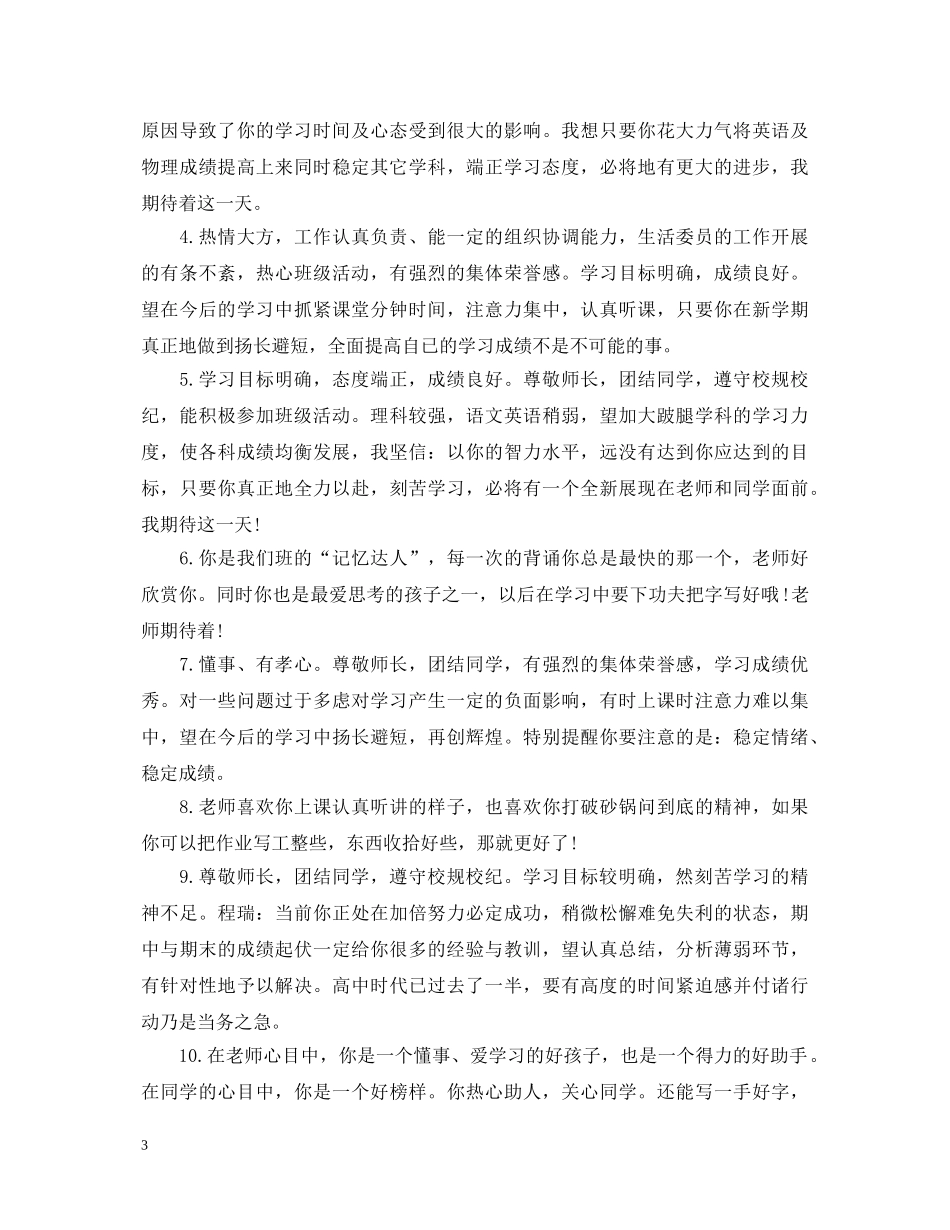 原因导致了你的学习时间及心态受到很大的影响。我想只要你花大力气将英语及物理成绩提高上来同时稳定其它学科，端正学习态度，必将地有更大的进步，我期待着这一天。

4.热情大方，工作认真负责、能一定的组织协调能力，生活委员的工作开展的有条不紊，热心班级活动，有强烈的集体荣誉感。学习目标明确，成绩良好。望在今后的学习中抓紧课堂分钟时间，注意力集中，认真听课，只要你在新学期真正地做到扬长避短，全面提高自已的学习成绩不是不可能的事。

5.学习目标明确，态度端正，成绩良好。尊敬师长，团结同学，遵守校规校纪，能积极参加班级活动。理科较强，语文英语稍弱，望加大跛腿学科的学习力度，使各科成绩均衡发展，我坚信：以你的智力水平，远没有达到你应达到的目标，只要你真正地全力以赴，刻苦学习，必将有一个全新展现在老师和同学面前。我期待这一天!

6.你是我们班的“记忆达人”，每一次的背诵你总是最快的那一个，老师好欣赏你。同时你也是最爱思考的孩子之一，以后在学习中要下功夫把字写好哦!老师期待着!

7.懂事、有孝心。尊敬师长，团结同学，有强烈的集体荣誉感，学习成绩优秀。对一些问题过于多虑对学习产生一定的负面影响，有时上课时注意力难以集中，望在今后的学习中扬长避短，再创辉煌。特别提醒你要注意的是：稳定情绪、稳定成绩。

8.老师喜欢你上课认真听讲的样子，也喜欢你打破砂锅问到底的精神，如果你可以把作业写工整些，东西收拾好些，那就更好了!

9.尊敬师长，团结同学，遵守校规校纪。学习目标较明确，然刻苦学习的精神不足。程瑞：当前你正处在加倍努力必定成功，稍微松懈难免失利的状态，期中与期末的成绩起伏一定给你很多的经验与教训，望认真总结，分析薄弱环节，有针对性地予以解决。高中时代已过去了一半，要有高度的时间紧迫感并付诸行动乃是当务之急。

10.在老师心目中，你是一个懂事、爱学习的好孩子，也是一个得力的好助手。在同学的心目中，你是一个好榜样。你热心助人，关心同学。还能写一手好字，

3